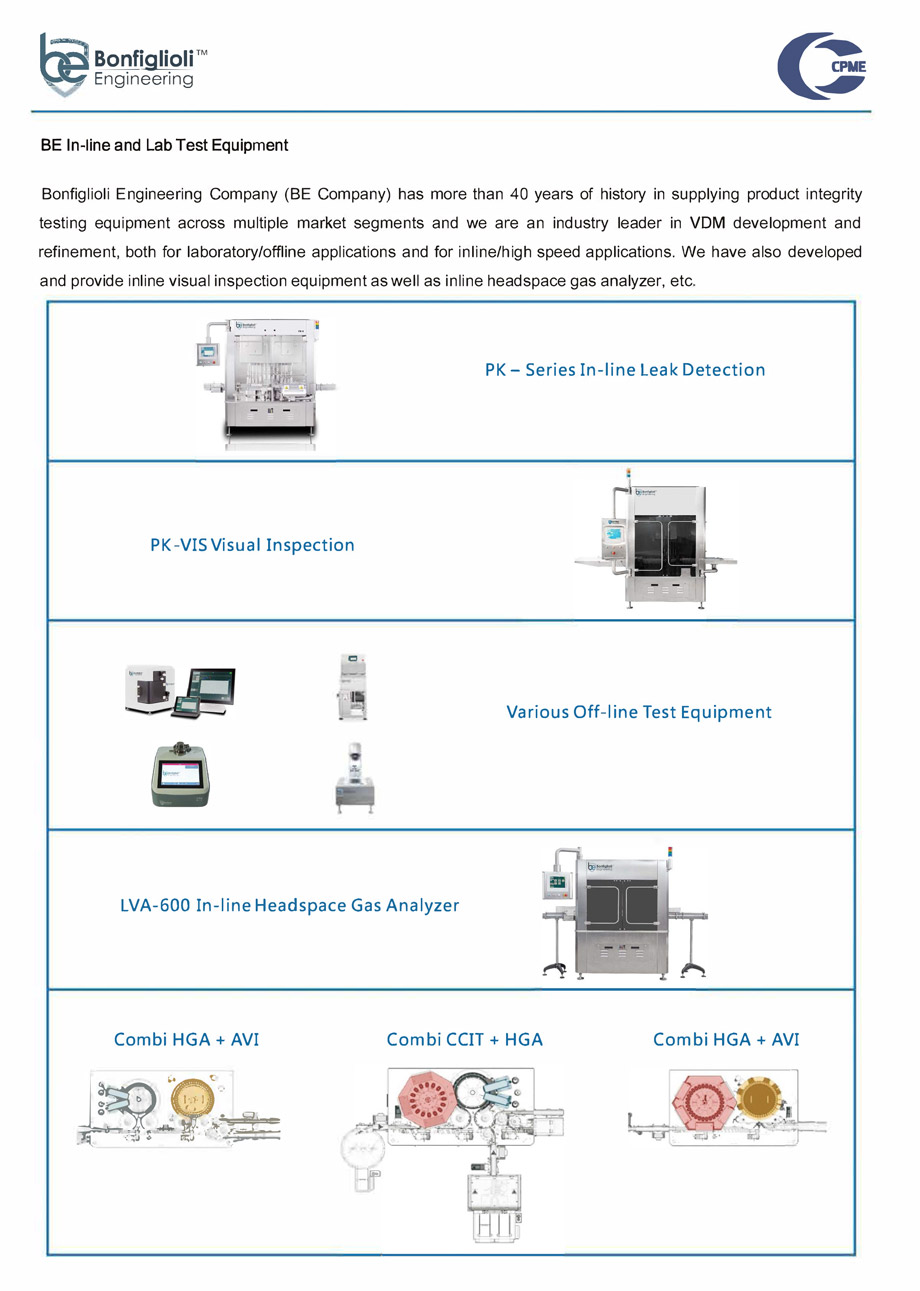 be Bonfiglioli™ Engineering

CPME

BE In-line and Lab Test Equipment

Bonfiglioli Engineering Company (BE Company) has more than 40 years of history in supplying product integrity testing equipment across multiple market segments and we are an industry leader in VDM development and refinement, both for laboratory/offline applications and for inline/high speed applications. We have also developed and provide inline visual inspection equipment as well as inline headspace gas analyzer, etc.

PK – Series In-line Leak Detection

PK-VIS Visual Inspection

Various Off-line Test Equipment

LVA-600 In-line Headspace Gas Analyzer

Combi HGA + AVI

Combi CCIT + HGA

Combi HGA + AVI